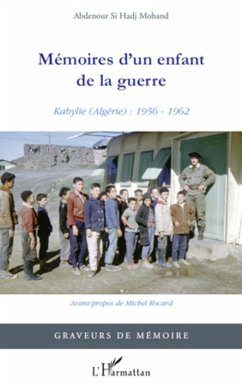 Abdenour Si Hadj Mohand

Mémoires d'un enfant de la guerre

Kabylie (Algérie) : 1956 - 1962

Avant-propos de Michel Rocard

GRAVEURS DE MÉMOIRE

L'Harmattan